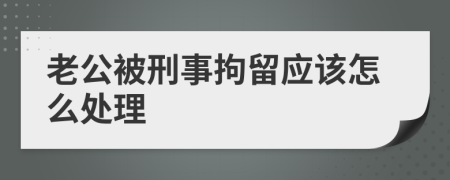 老公被刑事拘留应该怎么处理